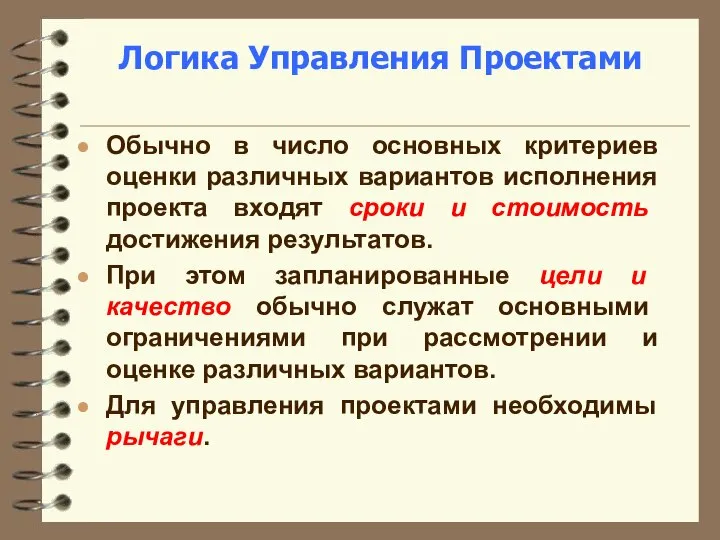 Логика Управления Проектами

Обычно в число основных критериев оценки различных вариантов исполнения проекта входят сроки и стоимость достижения результатов.

При этом запланированные цели и качество обычно служат основными ограничениями при рассмотрении и оценке различных вариантов.

Для управления проектами необходимы рычаги.